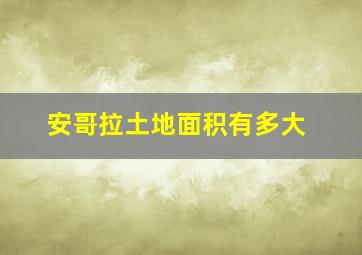 安哥拉土地面积有多大